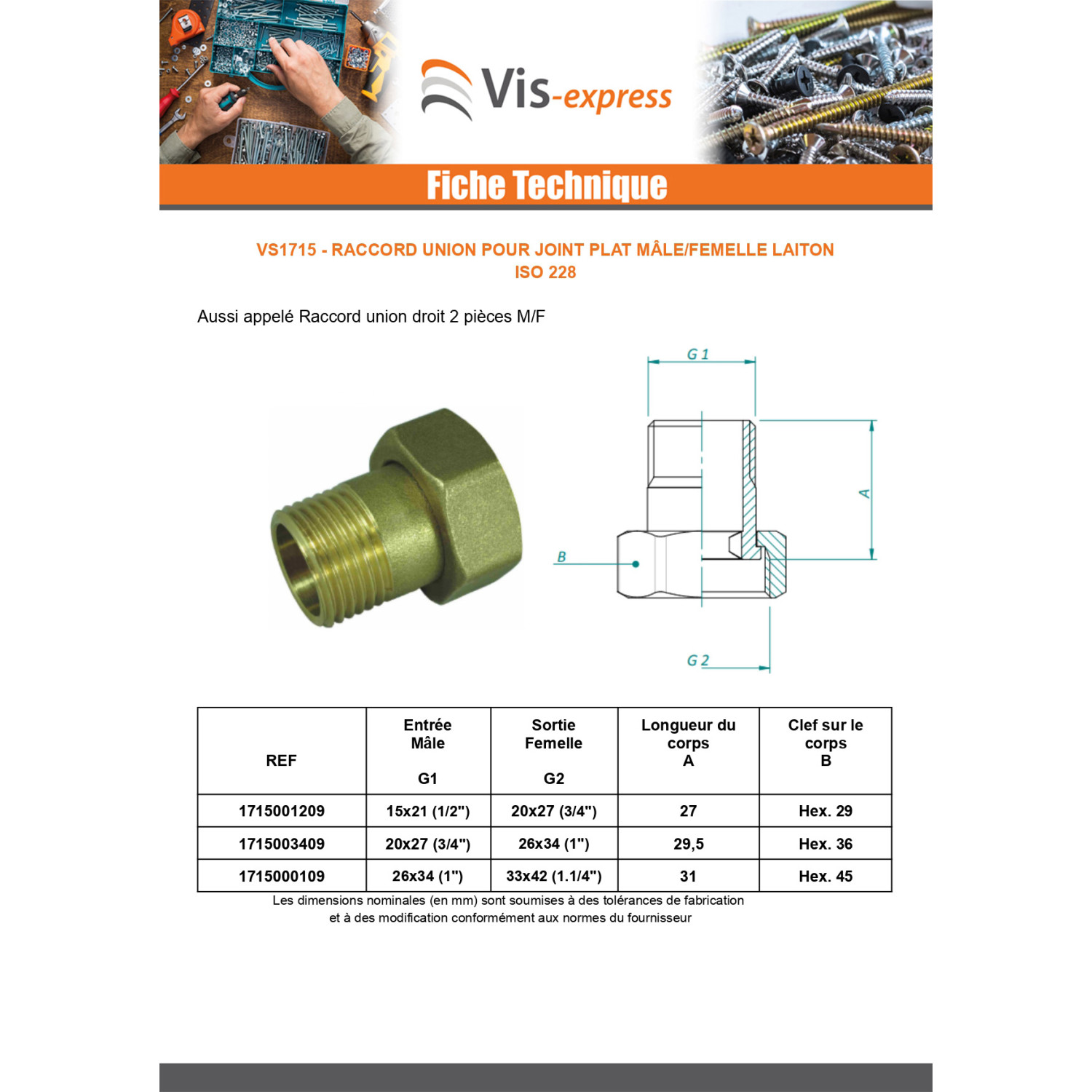 Vis-express

Fiche Technique

VS1715 - RACCORD UNION POUR JOINT PLAT MÂLE/FEMELLE LAITON
ISO 228

Aussi appelé Raccord union droit 2 pièces M/F

G 1

A

B

G 2

| REF | Entrée Mâle G1 | Sortie Femelle G2 | Longueur du corps A | Clef sur le corps B |
|---|---|---|---|---|
| 1715001209 | 15x21 (1/2") | 20x27 (3/4") | 27 | Hex. 29 |
| 1715003409 | 20x27 (3/4") | 26x34 (1") | 29,5 | Hex. 36 |
| 1715000109 | 26x34 (1") | 33x42 (1.1/4") | 31 | Hex. 45 |

Les dimensions nominales (en mm) sont soumises à des tolérances de fabrication
et à des modification conformément aux normes du fournisseur